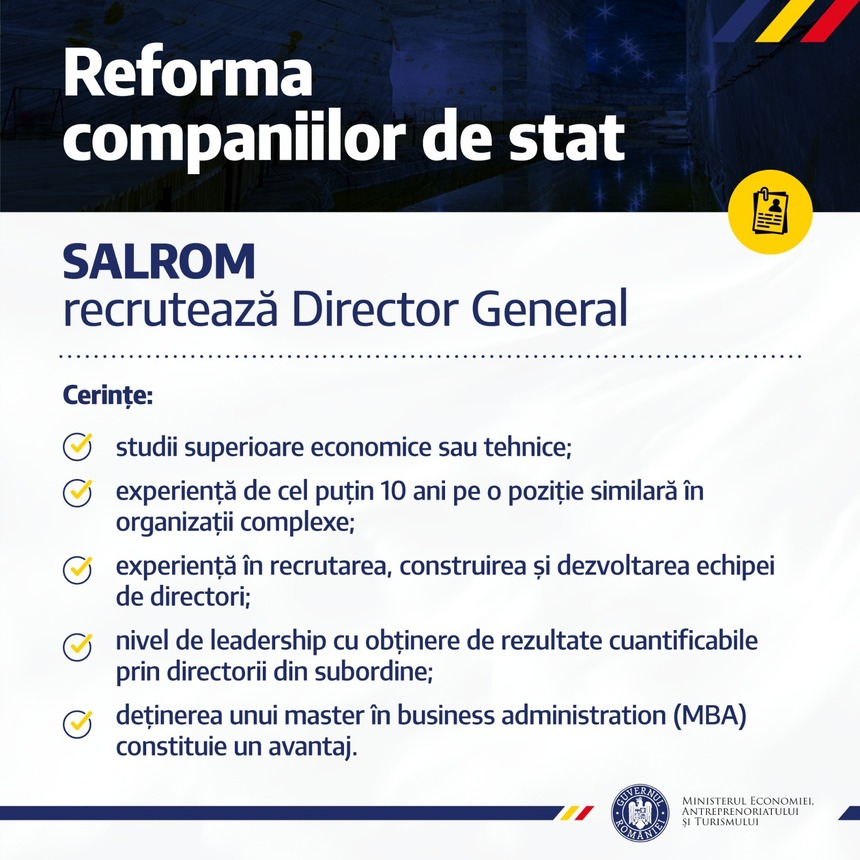 Reforma companiilor de stat

SALROM
recrutează Director General

Cerințe:

studii superioare economice sau tehnice;

experiență de cel puțin 10 ani pe o poziție similară în organizații complexe;

experiență în recrutarea, construirea și dezvoltarea echipei de directori;

nivel de leadership cu obținere de rezultate cuantificabile prin directorii din subordine;

deținerea unui master în business administration (MBA) constituie un avantaj.

GUVERNUL ROMÂNIEI

MINISTERUL ECONOMIEI, ANTREPRENORIATULUI ȘI TURISMULUI